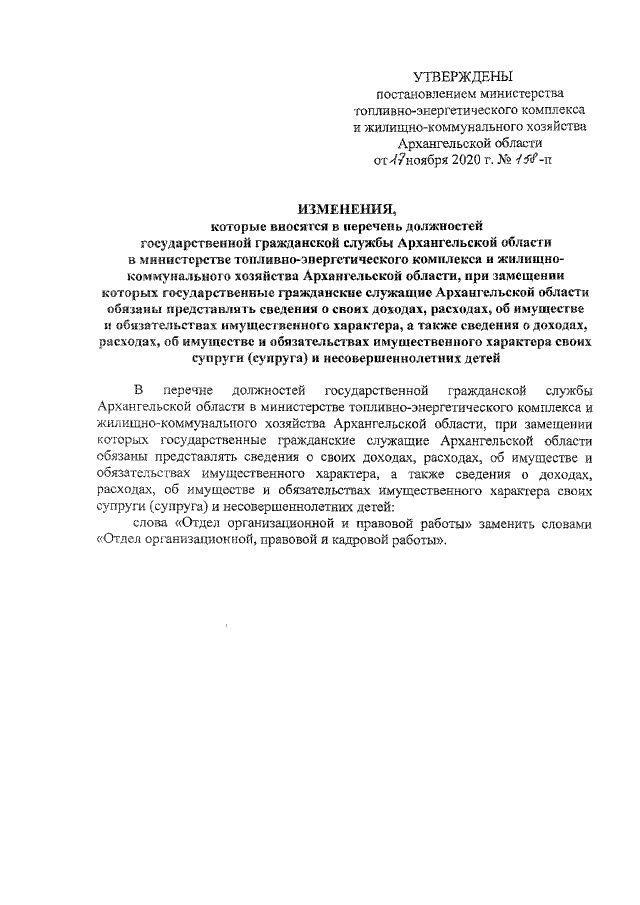 УТВЕРЖДЕНЫ
постановлением министерства топливно-энергетического комплекса и жилищно-коммунального хозяйства Архангельской области
от 17 ноября 2020 г. № 158-п

ИЗМЕНЕНИЯ,
которые вносятся в перечень должностей государственной гражданской службы Архангельской области в министерстве топливно-энергетического комплекса и жилищно-коммунального хозяйства Архангельской области, при замещении которых государственные гражданские служащие Архангельской области обязаны представлять сведения о своих доходах, расходах, об имуществе и обязательствах имущественного характера, а также сведения о доходах, расходах, об имуществе и обязательствах имущественного характера своих супруги (супруга) и несовершеннолетних детей

В перечне должностей государственной гражданской службы Архангельской области в министерстве топливно-энергетического комплекса и жилищно-коммунального хозяйства Архангельской области, при замещении которых государственные гражданские служащие Архангельской области обязаны представлять сведения о своих доходах, расходах, об имуществе и обязательствах имущественного характера, а также сведения о доходах, расходах, об имуществе и обязательствах имущественного характера своих супруги (супруга) и несовершеннолетних детей:

слова «Отдел организационной и правовой работы» заменить словами «Отдел организационной, правовой и кадровой работы».